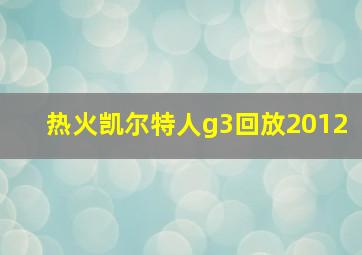 热火凯尔特人g3回放2012